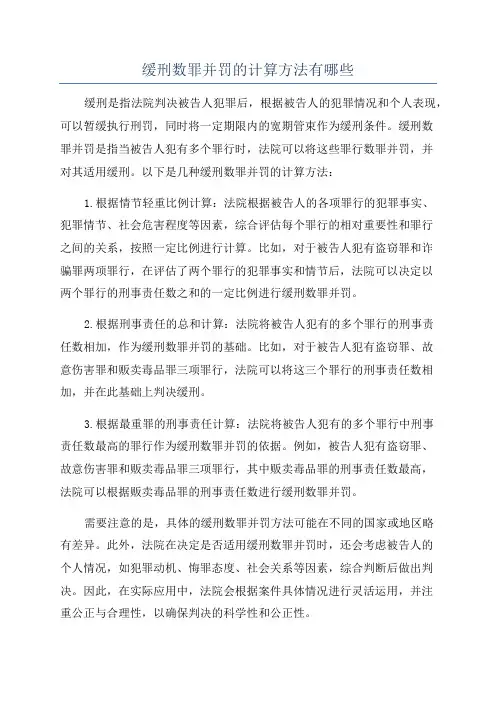 缓刑数罪并罚的计算方法有哪些

缓刑是指法院判决被告人犯罪后，根据被告人的犯罪情况和个人表现，可以暂缓执行刑罚，同时将一定期限内的宽期管束作为缓刑条件。缓刑数罪并罚是指当被告人犯有多个罪行时，法院可以将这些罪行数罪并罚，并对其适用缓刑。以下是几种缓刑数罪并罚的计算方法：

1.根据情节轻重比例计算：法院根据被告人的各项罪行的犯罪事实、犯罪情节、社会危害程度等因素，综合评估每个罪行的相对重要性和罪行之间的关系，按照一定比例进行计算。比如，对于被告人犯有盗窃罪和诈骗罪两项罪行，在评估了两个罪行的犯罪事实和情节后，法院可以决定以两个罪行的刑事责任数之和的一定比例进行缓刑数罪并罚。

2.根据刑事责任的总和计算：法院将被告人犯有的多个罪行的刑事责任数相加，作为缓刑数罪并罚的基础。比如，对于被告人犯有盗窃罪、故意伤害罪和贩卖毒品罪三项罪行，法院可以将这三个罪行的刑事责任数相加，并在此基础上判决缓刑。

3.根据最重罪的刑事责任计算：法院将被告人犯有的多个罪行中刑事责任数最高的罪行作为缓刑数罪并罚的依据。例如，被告人犯有盗窃罪、故意伤害罪和贩卖毒品罪三项罪行，其中贩卖毒品罪的刑事责任数最高，法院可以根据贩卖毒品罪的刑事责任数进行缓刑数罪并罚。

需要注意的是，具体的缓刑数罪并罚方法可能在不同的国家或地区略有差异。此外，法院在决定是否适用缓刑数罪并罚时，还会考虑被告人的个人情况，如犯罪动机、悔罪态度、社会关系等因素，综合判断后做出判决。因此，在实际应用中，法院会根据案件具体情况进行灵活运用，并注重公正与合理性，以确保判决的科学性和公正性。